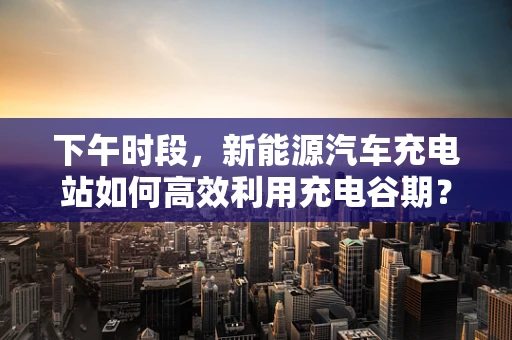 下午时段，新能源汽车充电站如何高效利用充电谷期？